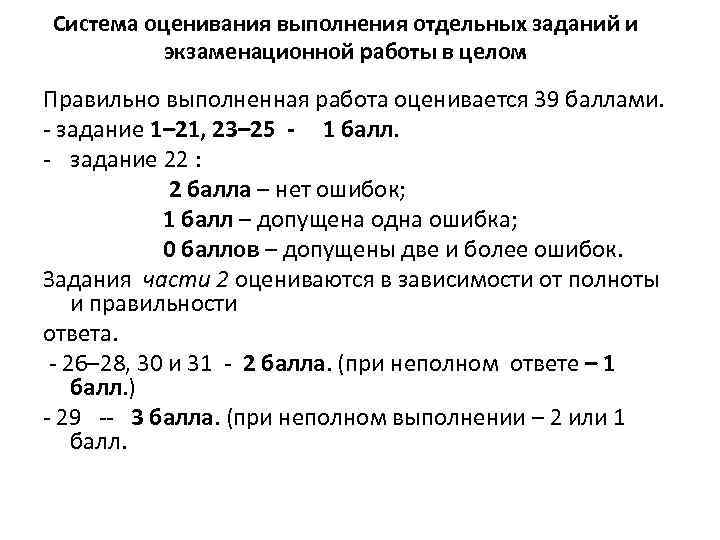 Система оценивания выполнения отдельных заданий и экзаменационной работы в целом

Правильно выполненная работа оценивается 39 баллами.

- задание 1–21, 23–25 - 1 балл.

- задание 22 :

2 балла – нет ошибок;

1 балл – допущена одна ошибка;

0 баллов – допущены две и более ошибок.

Задания части 2 оцениваются в зависимости от полноты и правильности

ответа.

- 26–28, 30 и 31 - 2 балла. (при неполном ответе – 1 балл.)

- 29 -- 3 балла. (при неполном выполнении – 2 или 1 балл.